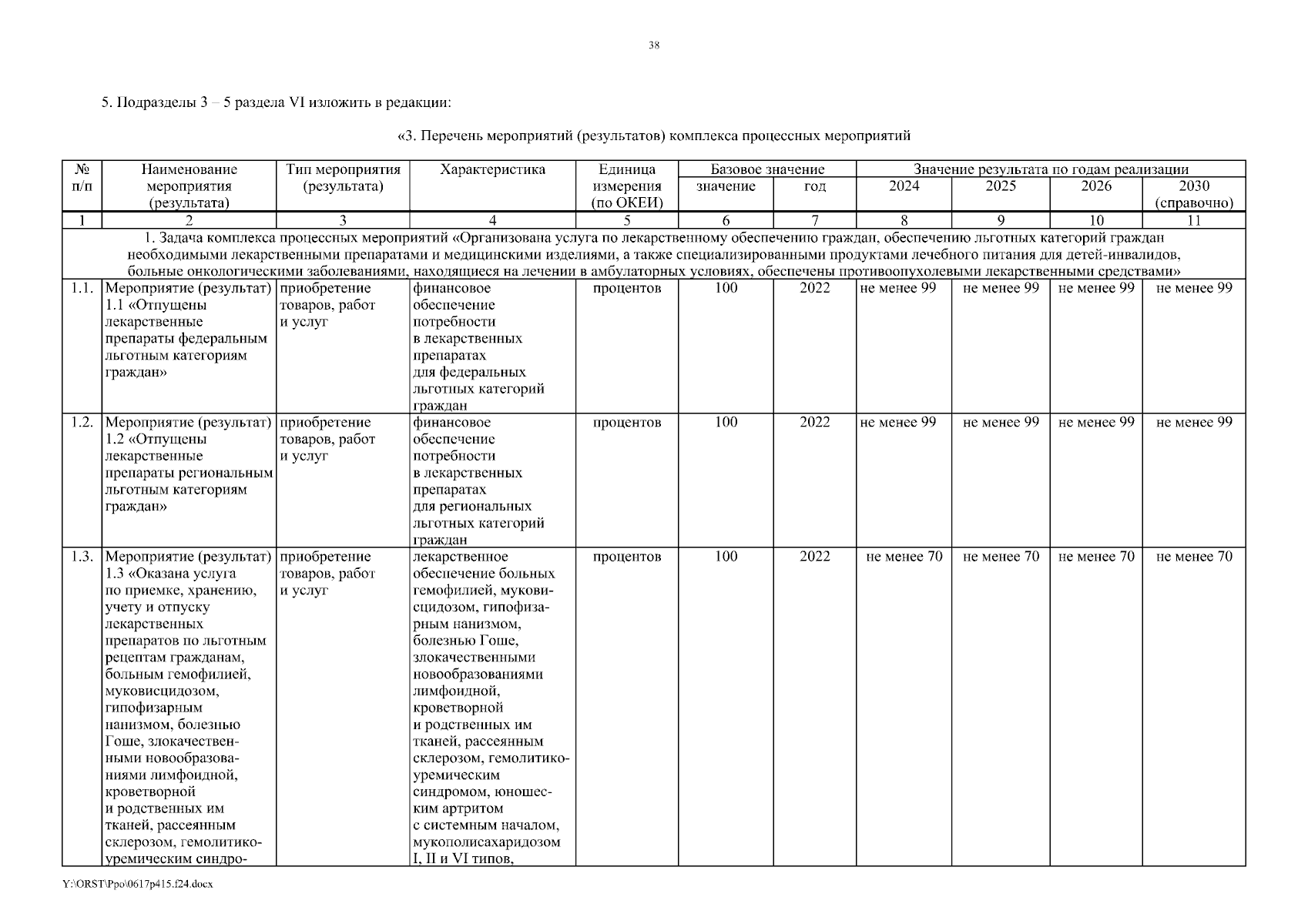 38

5. Подразделы 3 – 5 раздела VI изложить в редакции:

«3. Перечень мероприятий (результатов) комплекса процессных мероприятий

| № п/п | Наименование мероприятия (результата) | Тип мероприятия (результата) | Характеристика | Единица измерения (по ОКЕИ) | Базовое значение: значение | Базовое значение: год | Значение результата по годам реализации: 2024 | 2025 | 2026 | 2030 (справочно) |
|---|---|---|---|---|---|---|---|---|---|---|
| 1 | 2 | 3 | 4 | 5 | 6 | 7 | 8 | 9 | 10 | 11 |
| 1. Задача комплекса процессных мероприятий «Организована услуга по лекарственному обеспечению граждан, обеспечению льготных категорий граждан необходимыми лекарственными препаратами и медицинскими изделиями, а также специализированными продуктами лечебного питания для детей-инвалидов, больные онкологическими заболеваниями, находящиеся на лечении в амбулаторных условиях, обеспечены противоопухолевыми лекарственными средствами» | | | | | | | | | | |
| 1.1. | Мероприятие (результат) 1.1 «Отпущены лекарственные препараты федеральным льготным категориям граждан» | приобретение товаров, работ и услуг | финансовое обеспечение потребности в лекарственных препаратах для федеральных льготных категорий граждан | процентов | 100 | 2022 | не менее 99 | не менее 99 | не менее 99 | не менее 99 |
| 1.2. | Мероприятие (результат) 1.2 «Отпущены лекарственные препараты региональным льготным категориям граждан» | приобретение товаров, работ и услуг | финансовое обеспечение потребности в лекарственных препаратах для региональных льготных категорий граждан | процентов | 100 | 2022 | не менее 99 | не менее 99 | не менее 99 | не менее 99 |
| 1.3. | Мероприятие (результат) 1.3 «Оказана услуга по приемке, хранению, учету и отпуску лекарственных препаратов по льготным рецептам гражданам, больным гемофилией, муковисцидозом, гипофизарным нанизмом, болезнью Гоше, злокачественными новообразованиями лимфоидной, кроветворной и родственных им тканей, рассеянным склерозом, гемолитико-уремическим синдро- | приобретение товаров, работ и услуг | лекарственное обеспечение больных гемофилией, муковисцидозом, гипофизарным нанизмом, болезнью Гоше, злокачественными новообразованиями лимфоидной, кроветворной и родственных им тканей, рассеянным склерозом, гемолитико-уремическим синдромом, юношеским артритом с системным началом, мукополисахаридозом I, II и VI типов, | процентов | 100 | 2022 | не менее 70 | не менее 70 | не менее 70 | не менее 70 |

Y:\ORST\Ppo\0617p415.f24.docx